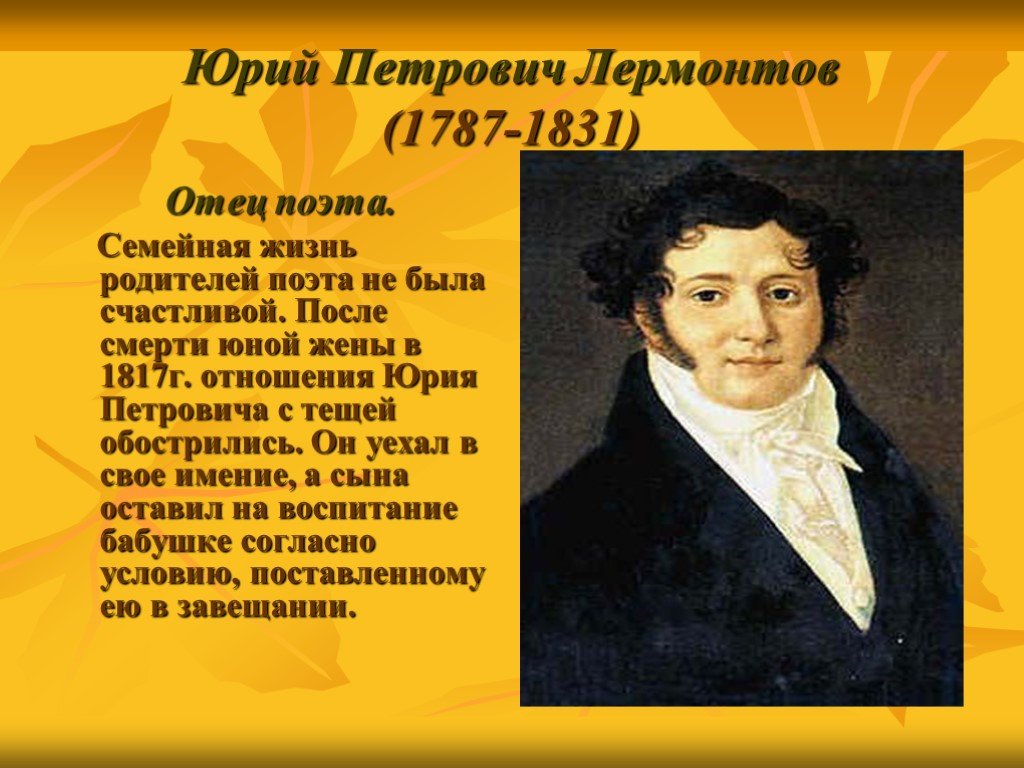 Юрий Петрович Лермонтов
(1787-1831)

Отец поэта.

Семейная жизнь родителей поэта не была счастливой. После смерти юной жены в 1817г. отношения Юрия Петровича с тещей обострились. Он уехал в свое имение, а сына оставил на воспитание бабушке согласно условию, поставленному ею в завещании.